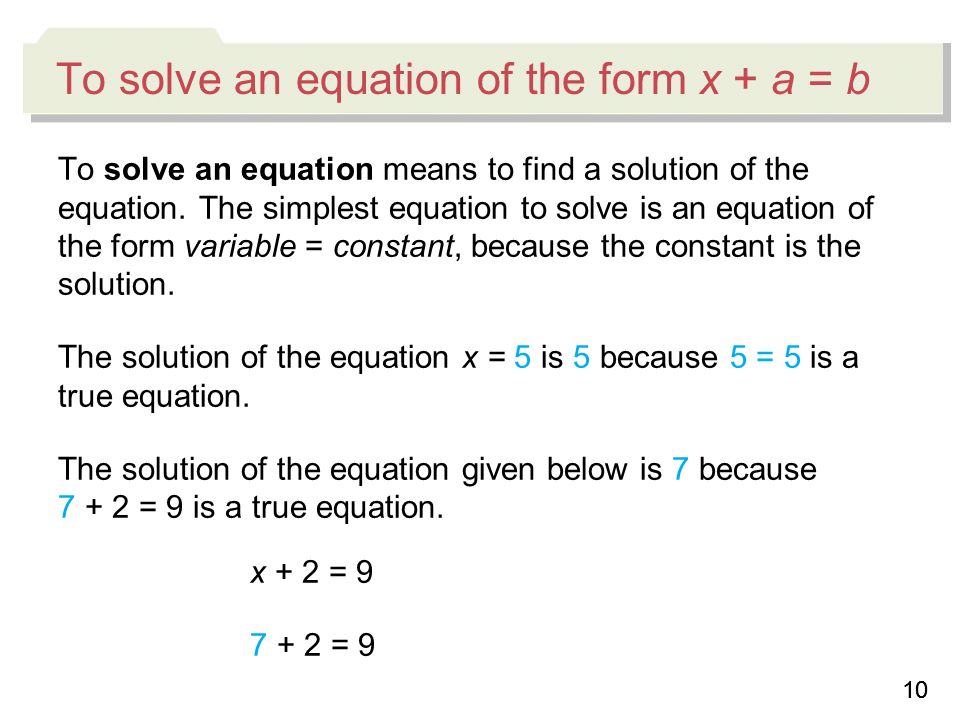 To solve an equation of the form $x + a = b$

To solve an equation means to find a solution of the equation. The simplest equation to solve is an equation of the form variable = constant, because the constant is the solution.

The solution of the equation $x = 5$ is 5 because $5 = 5$ is a true equation.

The solution of the equation given below is 7 because $7 + 2 = 9$ is a true equation.

$x + 2 = 9$

$7 + 2 = 9$

10